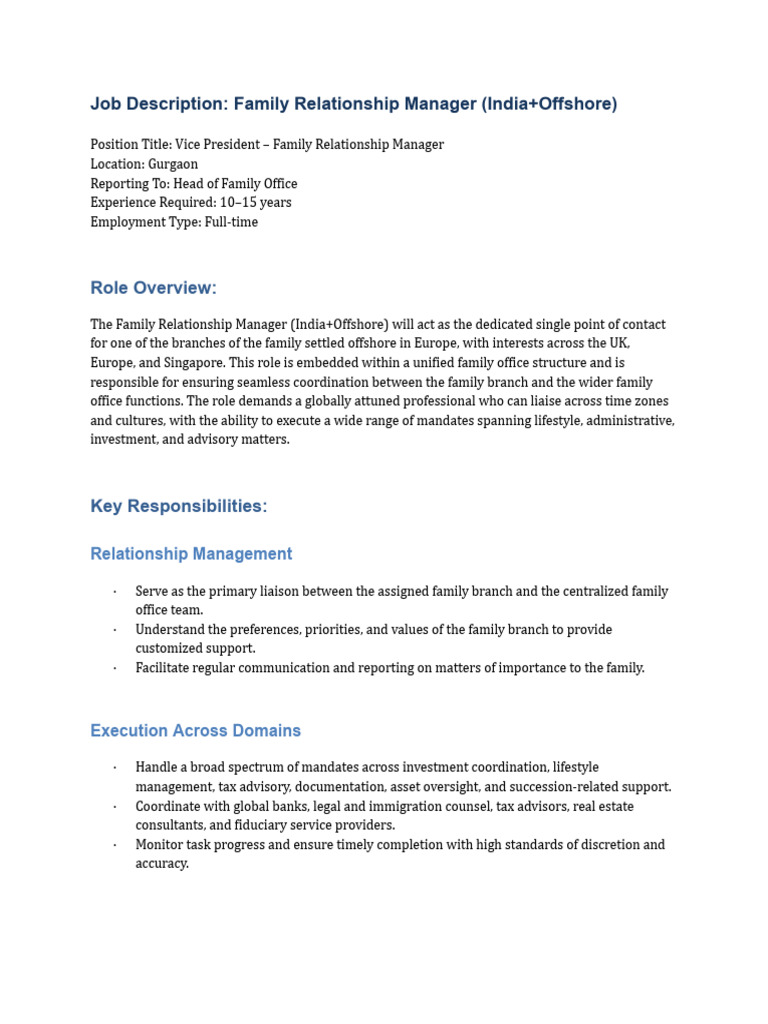 Job Description: Family Relationship Manager (India+Offshore)

Position Title: Vice President – Family Relationship Manager
Location: Gurgaon
Reporting To: Head of Family Office
Experience Required: 10–15 years
Employment Type: Full-time

Role Overview:

The Family Relationship Manager (India+Offshore) will act as the dedicated single point of contact for one of the branches of the family settled offshore in Europe, with interests across the UK, Europe, and Singapore. This role is embedded within a unified family office structure and is responsible for ensuring seamless coordination between the family branch and the wider family office functions. The role demands a globally attuned professional who can liaise across time zones and cultures, with the ability to execute a wide range of mandates spanning lifestyle, administrative, investment, and advisory matters.

Key Responsibilities:

Relationship Management

• Serve as the primary liaison between the assigned family branch and the centralized family office team.
• Understand the preferences, priorities, and values of the family branch to provide customized support.
• Facilitate regular communication and reporting on matters of importance to the family.

Execution Across Domains

• Handle a broad spectrum of mandates across investment coordination, lifestyle management, tax advisory, documentation, asset oversight, and succession-related support.
• Coordinate with global banks, legal and immigration counsel, tax advisors, real estate consultants, and fiduciary service providers.
• Monitor task progress and ensure timely completion with high standards of discretion and accuracy.